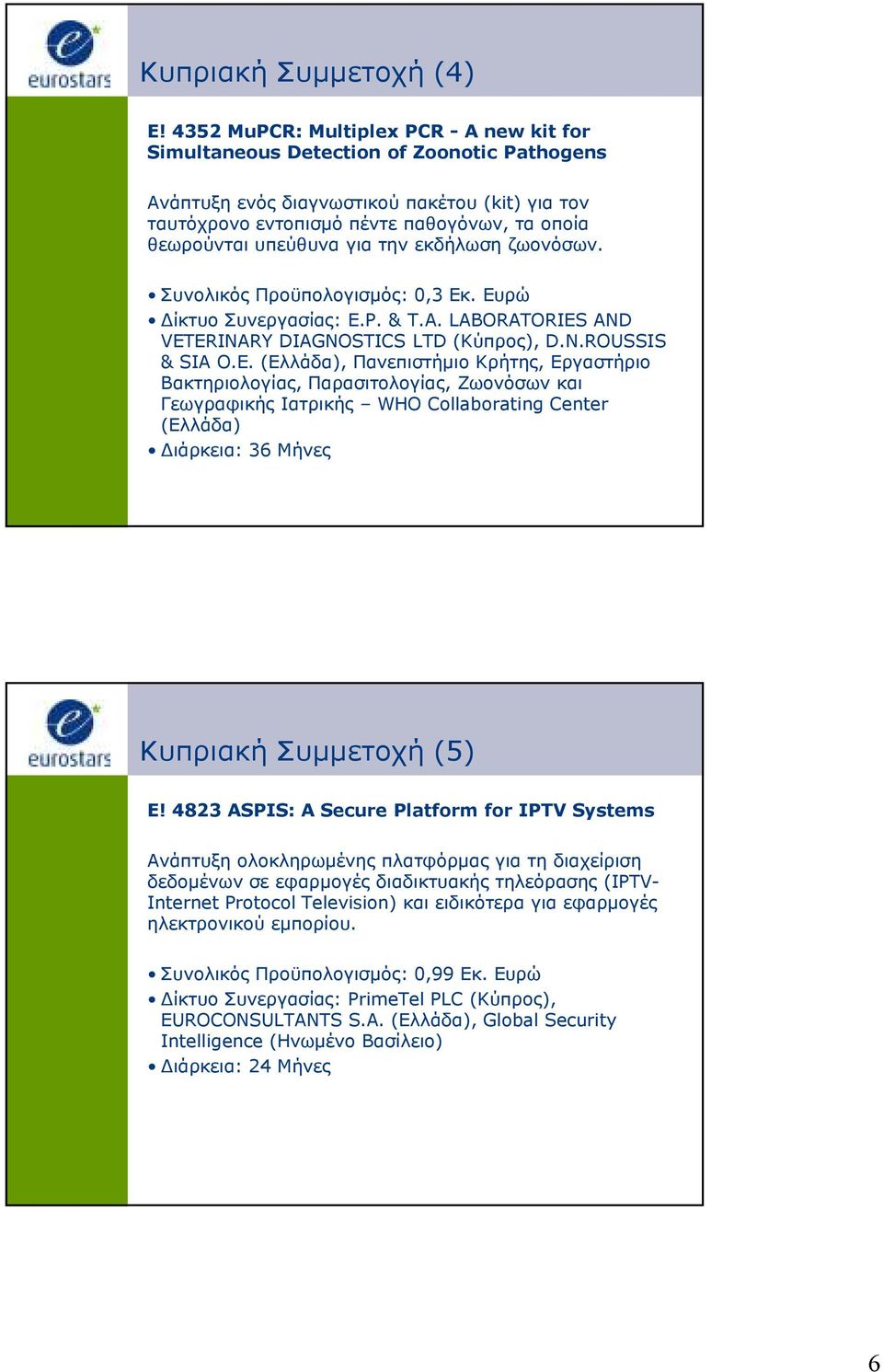 eurostars

Κυπριακή Συμμετοχή (4)

E! 4352 MuPCR: Multiplex PCR - A new kit for Simultaneous Detection of Zoonotic Pathogens

Ανάπτυξη ενός διαγνωστικού πακέτου (kit) για τον ταυτόχρονο εντοπισμό πέντε παθογόνων, τα οποία θεωρούνται υπεύθυνα για την εκδήλωση ζωονόσων.

• Συνολικός Προϋπολογισμός: 0,3 Εκ. Ευρώ
• Δίκτυο Συνεργασίας: E.P. & T.A. LABORATORIES AND VETERINARY DIAGNOSTICS LTD (Κύπρος), D.N.ROUSSIS & SIA O.E. (Ελλάδα), Πανεπιστήμιο Κρήτης, Εργαστήριο Βακτηριολογίας, Παρασιτολογίας, Ζωονόσων και Γεωγραφικής Ιατρικής – WHO Collaborating Center (Ελλάδα)
• Διάρκεια: 36 Μήνες

eurostars

Κυπριακή Συμμετοχή (5)

E! 4823 ASPIS: A Secure Platform for IPTV Systems

Ανάπτυξη ολοκληρωμένης πλατφόρμας για τη διαχείριση δεδομένων σε εφαρμογές διαδικτυακής τηλεόρασης (IPTV-Internet Protocol Television) και ειδικότερα για εφαρμογές ηλεκτρονικού εμπορίου.

• Συνολικός Προϋπολογισμός: 0,99 Εκ. Ευρώ
• Δίκτυο Συνεργασίας: PrimeTel PLC (Κύπρος), EUROCONSULTANTS S.A. (Ελλάδα), Global Security Intelligence (Ηνωμένο Βασίλειο)
• Διάρκεια: 24 Μήνες

6